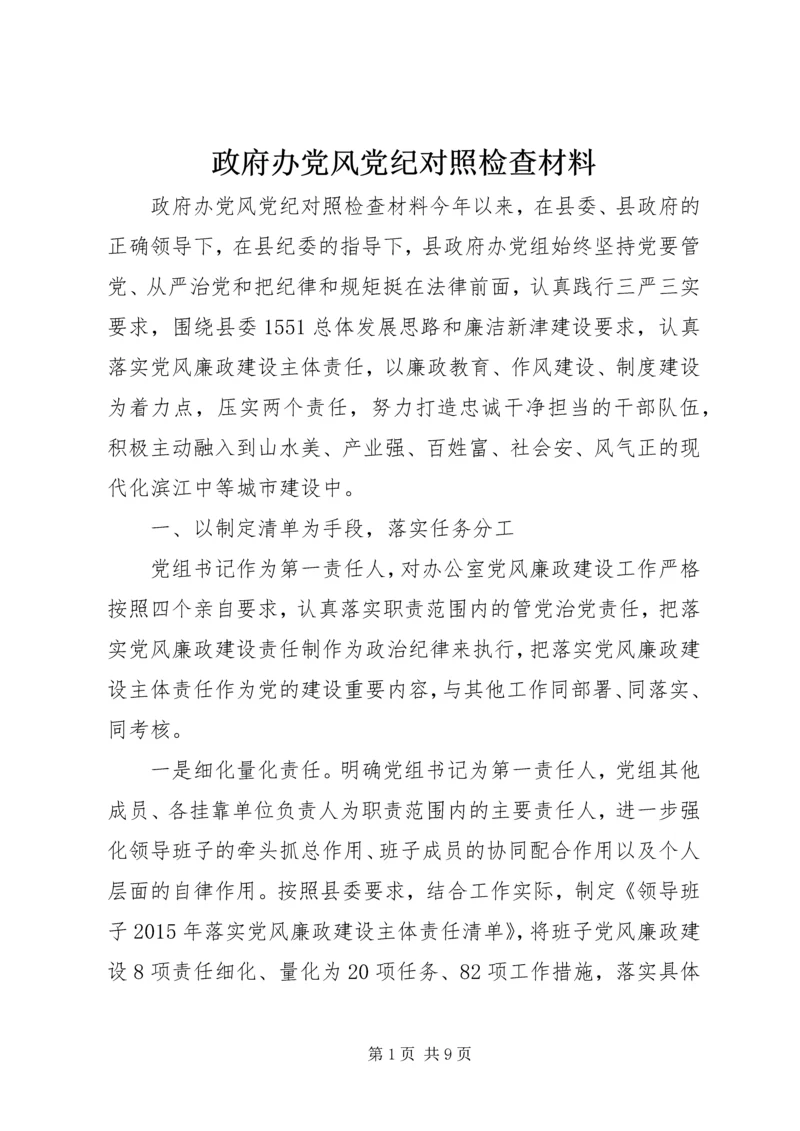 政府办党风党纪对照检查材料

政府办党风党纪对照检查材料今年以来，在县委、县政府的正确领导下，在县纪委的指导下，县政府办党组始终坚持党要管党、从严治党和把纪律和规矩挺在法律前面，认真践行三严三实要求，围绕县委1551总体发展思路和廉洁新津建设要求，认真落实党风廉政建设主体责任，以廉政教育、作风建设、制度建设为着力点，压实两个责任，努力打造忠诚干净担当的干部队伍，积极主动融入到山水美、产业强、百姓富、社会安、风气正的现代化滨江中等城市建设中。

一、以制定清单为手段，落实任务分工

党组书记作为第一责任人，对办公室党风廉政建设工作严格按照四个亲自要求，认真落实职责范围内的管党治党责任，把落实党风廉政建设责任制作为政治纪律来执行，把落实党风廉政建设主体责任作为党的建设重要内容，与其他工作同部署、同落实、同考核。

一是细化量化责任。明确党组书记为第一责任人，党组其他成员、各挂靠单位负责人为职责范围内的主要责任人，进一步强化领导班子的牵头抓总作用、班子成员的协同配合作用以及个人层面的自律作用。按照县委要求，结合工作实际，制定《领导班子2015年落实党风廉政建设主体责任清单》，将班子党风廉政建设8项责任细化、量化为20项任务、82项工作措施，落实具体

第1页 共9页